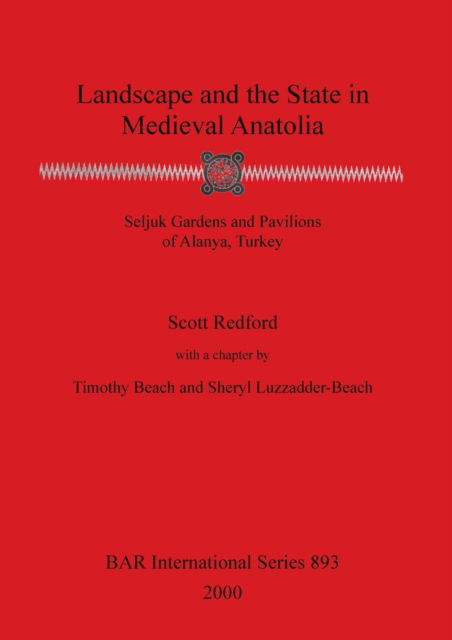 Landscape and the State in Medieval Anatolia

Seljuk Gardens and Pavilions of Alanya, Turkey

Scott Redford

with a chapter by

Timothy Beach and Sheryl Luzzadder-Beach

BAR International Series 893

2000